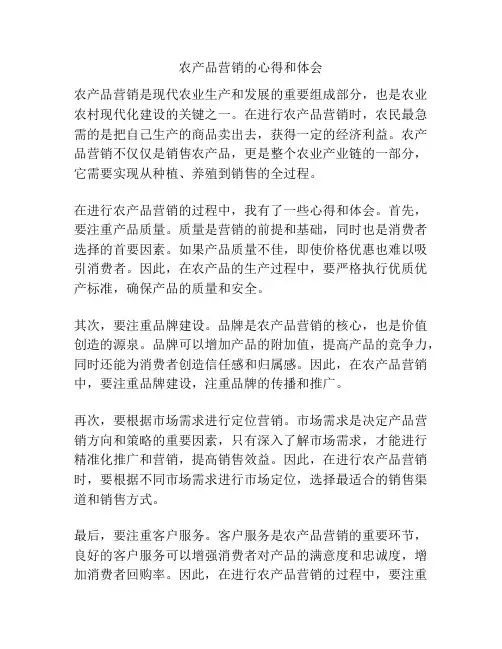 农产品营销的心得和体会

农产品营销是现代农业生产和发展的重要组成部分，也是农业农村现代化建设的关键之一。在进行农产品营销时，农民最急需的是把自己生产的商品卖出去，获得一定的经济利益。农产品营销不仅仅是销售农产品，更是整个农业产业链的一部分，它需要实现从种植、养殖到销售的全过程。

在进行农产品营销的过程中，我有了一些心得和体会。首先，要注重产品质量。质量是营销的前提和基础，同时也是消费者选择的首要因素。如果产品质量不佳，即使价格优惠也难以吸引消费者。因此，在农产品的生产过程中，要严格执行优质优产标准，确保产品的质量和安全。

其次，要注重品牌建设。品牌是农产品营销的核心，也是价值创造的源泉。品牌可以增加产品的附加值，提高产品的竞争力，同时还能为消费者创造信任感和归属感。因此，在农产品营销中，要注重品牌建设，注重品牌的传播和推广。

再次，要根据市场需求进行定位营销。市场需求是决定产品营销方向和策略的重要因素，只有深入了解市场需求，才能进行精准化推广和营销，提高销售效益。因此，在进行农产品营销时，要根据不同市场需求进行市场定位，选择最适合的销售渠道和销售方式。

最后，要注重客户服务。客户服务是农产品营销的重要环节，良好的客户服务可以增强消费者对产品的满意度和忠诚度，增加消费者回购率。因此，在进行农产品营销的过程中，要注重